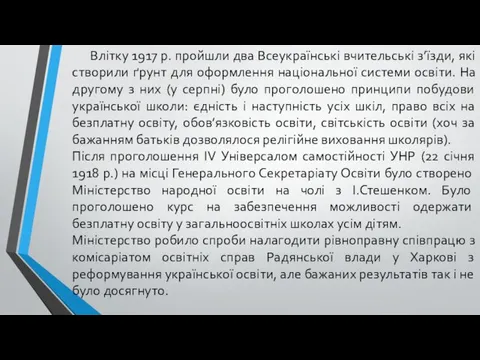 Влітку 1917 р. пройшли два Всеукраїнські вчительські з'їзди, які створили ґрунт для оформлення національної системи освіти. На другому з них (у серпні) було проголошено принципи побудови української школи: єдність і наступність усіх шкіл, право всіх на безплатну освіту, обов'язковість освіти, світськість освіти (хоч за бажанням батьків дозволялося релігійне виховання школярів).
Після проголошення IV Універсалом самостійності УНР (22 січня 1918 р.) на місці Генерального Секретаріату Освіти було створено Міністерство народної освіти на чолі з І.Стешенком. Було проголошено курс на забезпечення можливості одержати безплатну освіту у загальноосвітніх школах усім дітям.
Міністерство робило спроби налагодити рівноправну співпрацю з комісаріатом освітніх справ Радянської влади у Харкові з реформування української освіти, але бажаних результатів так і не було досягнуто.